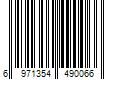 6 971354 490066